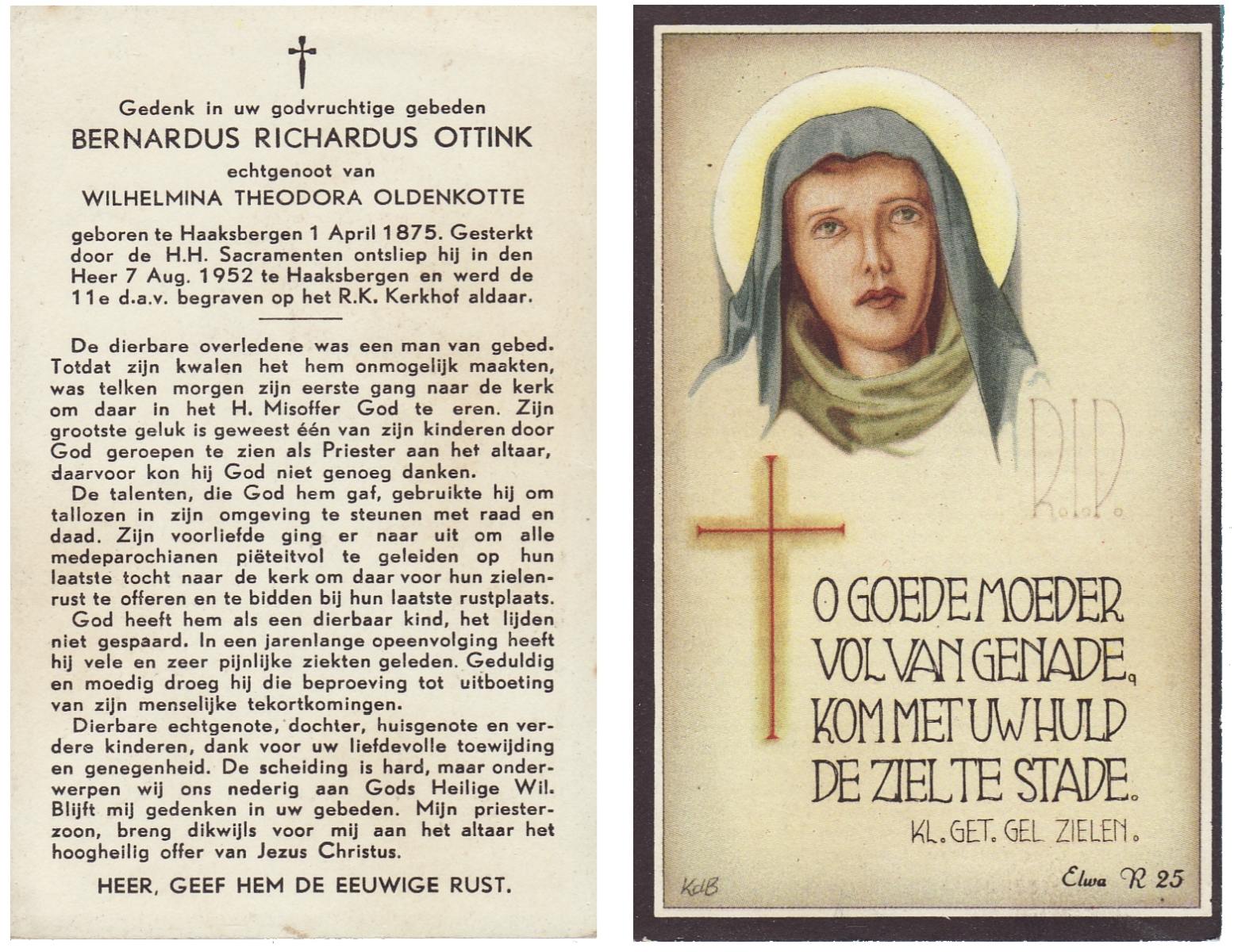 Gedenk in uw godvruchtige gebeden
BERNARDUS RICHARDUS OTTINK
echtgenoot van
WILHELMINA THEODORA OLDENKOTTE

geboren te Haaksbergen 1 April 1875. Gesterkt door de H.H. Sacramenten ontsliep hij in den Heer 7 Aug. 1952 te Haaksbergen en werd de 11e d.a.v. begraven op het R.K. Kerkhof aldaar.

De dierbare overledene was een man van gebed. Totdat zijn kwalen het hem onmogelijk maakten, was telken morgen zijn eerste gang naar de kerk om daar in het H. Misoffer God te eren. Zijn grootste geluk is geweest één van zijn kinderen door God geroepen te zien als Priester aan het altaar, daarvoor kon hij God niet genoeg danken.

De talenten, die God hem gaf, gebruikte hij om tallozen in zijn omgeving te steunen met raad en daad. Zijn voorliefde ging er naar uit om alle medeparochianen piëteitvol te geleiden op hun laatste tocht naar de kerk om daar voor hun zielenrust te offeren en te bidden bij hun laatste rustplaats.

God heeft hem als een dierbaar kind, het lijden niet gespaard. In een jarenlange opeenvolging heeft hij vele en zeer pijnlijke ziekten geleden. Geduldig en moedig droeg hij die beproeving tot uitboeting van zijn menselijke tekortkomingen.

Dierbare echtgenote, dochter, huisgenote en verdere kinderen, dank voor uw liefdevolle toewijding en genegenheid. De scheiding is hard, maar onderwerpen wij ons nederig aan Gods Heilige Wil. Blijft mij gedenken in uw gebeden. Mijn priesterzoon, breng dikwijls voor mij aan het altaar het hoogheilig offer van Jezus Christus.

HEER, GEEF HEM DE EEUWIGE RUST.

R.I.P.

O GOEDE MOEDER VOL VAN GENADE, KOM MET UW HULP DE ZIEL TE STADE.
KL. GET. GEL. ZIELEN.

KdB

Elwa R 25